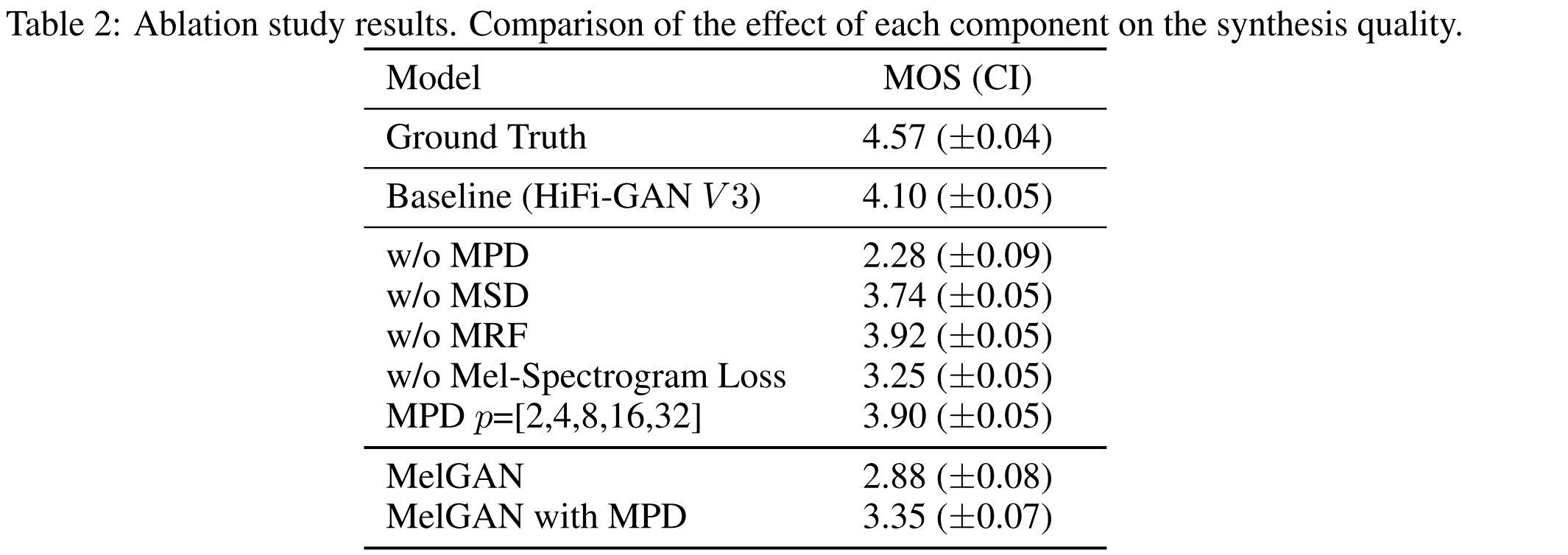 Table 2: Ablation study results. Comparison of the effect of each component on the synthesis quality.

| Model | MOS (CI) |
|---|---|
| Ground Truth | 4.57 ($\pm$0.04) |
| Baseline (HiFi-GAN $V3$) | 4.10 ($\pm$0.05) |
| w/o MPD | 2.28 ($\pm$0.09) |
| w/o MSD | 3.74 ($\pm$0.05) |
| w/o MRF | 3.92 ($\pm$0.05) |
| w/o Mel-Spectrogram Loss | 3.25 ($\pm$0.05) |
| MPD $p$=[2,4,8,16,32] | 3.90 ($\pm$0.05) |
| MelGAN | 2.88 ($\pm$0.08) |
| MelGAN with MPD | 3.35 ($\pm$0.07) |